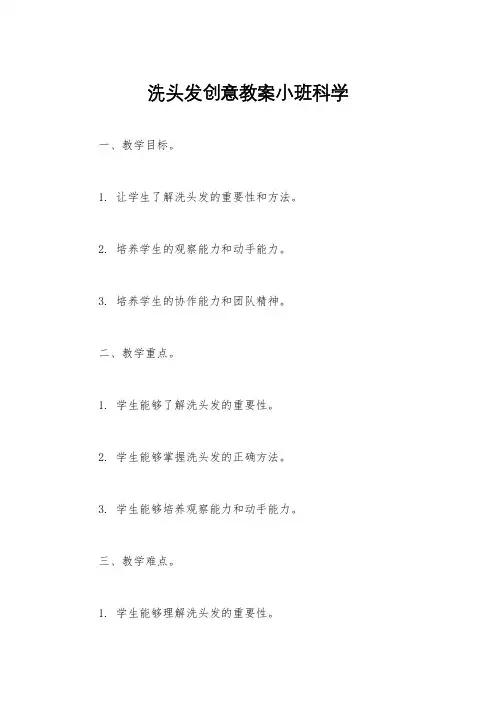 洗头发创意教案小班科学

一、教学目标。

1. 让学生了解洗头发的重要性和方法。

2. 培养学生的观察能力和动手能力。

3. 培养学生的协作能力和团队精神。

二、教学重点。

1. 学生能够了解洗头发的重要性。

2. 学生能够掌握洗头发的正确方法。

3. 学生能够培养观察能力和动手能力。

三、教学难点。

1. 学生能够理解洗头发的重要性。